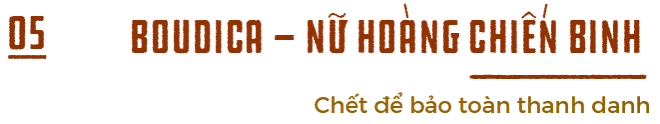 05

BOUDICA – NỮ HOÀNG CHIẾN BINH

Chết để bảo toàn thanh danh